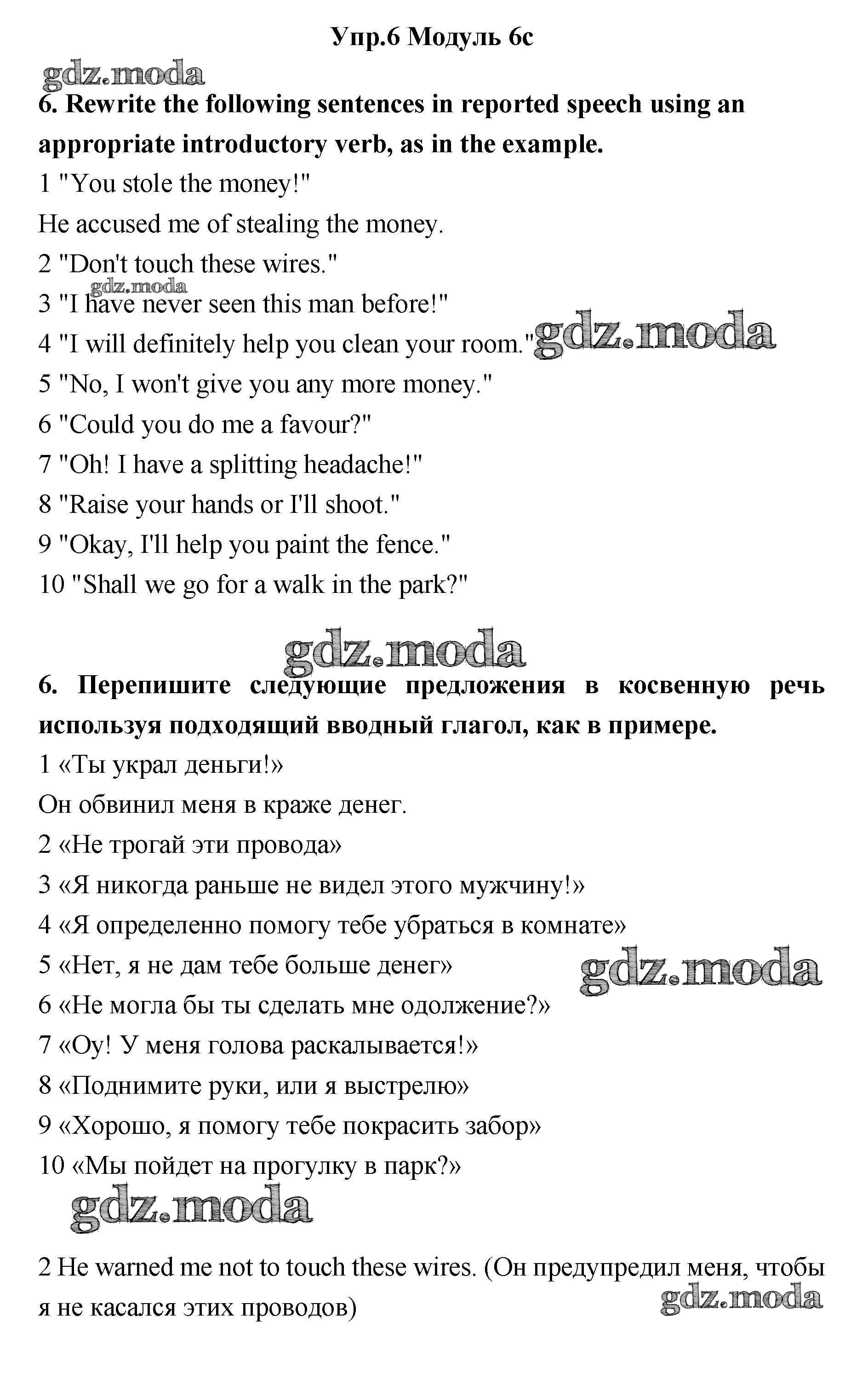 Упр.6 Модуль 6c

gdz.moda

6. Rewrite the following sentences in reported speech using an appropriate introductory verb, as in the example.

1 "You stole the money!"

He accused me of stealing the money.

2 "Don't touch these wires."

gdz.moda

3 "I have never seen this man before!"

4 "I will definitely help you clean your room."

gdz.moda

5 "No, I won't give you any more money."

6 "Could you do me a favour?"

7 "Oh! I have a splitting headache!"

8 "Raise your hands or I'll shoot."

9 "Okay, I'll help you paint the fence."

10 "Shall we go for a walk in the park?"

gdz.moda

6. Перепишите следующие предложения в косвенную речь используя подходящий вводный глагол, как в примере.

1 «Ты украл деньги!»

Он обвинил меня в краже денег.

2 «Не трогай эти провода»

3 «Я никогда раньше не видел этого мужчину!»

4 «Я определенно помогу тебе убраться в комнате»

5 «Нет, я не дам тебе больше денег»

gdz.moda

6 «Не могла бы ты сделать мне одолжение?»

7 «Оу! У меня голова раскалывается!»

8 «Поднимите руки, или я выстрелю»

9 «Хорошо, я помогу тебе покрасить забор»

10 «Мы пойдет на прогулку в парк?»

gdz.moda

2 He warned me not to touch these wires. (Он предупредил меня, чтобы я не касался этих проводов)

gdz.moda